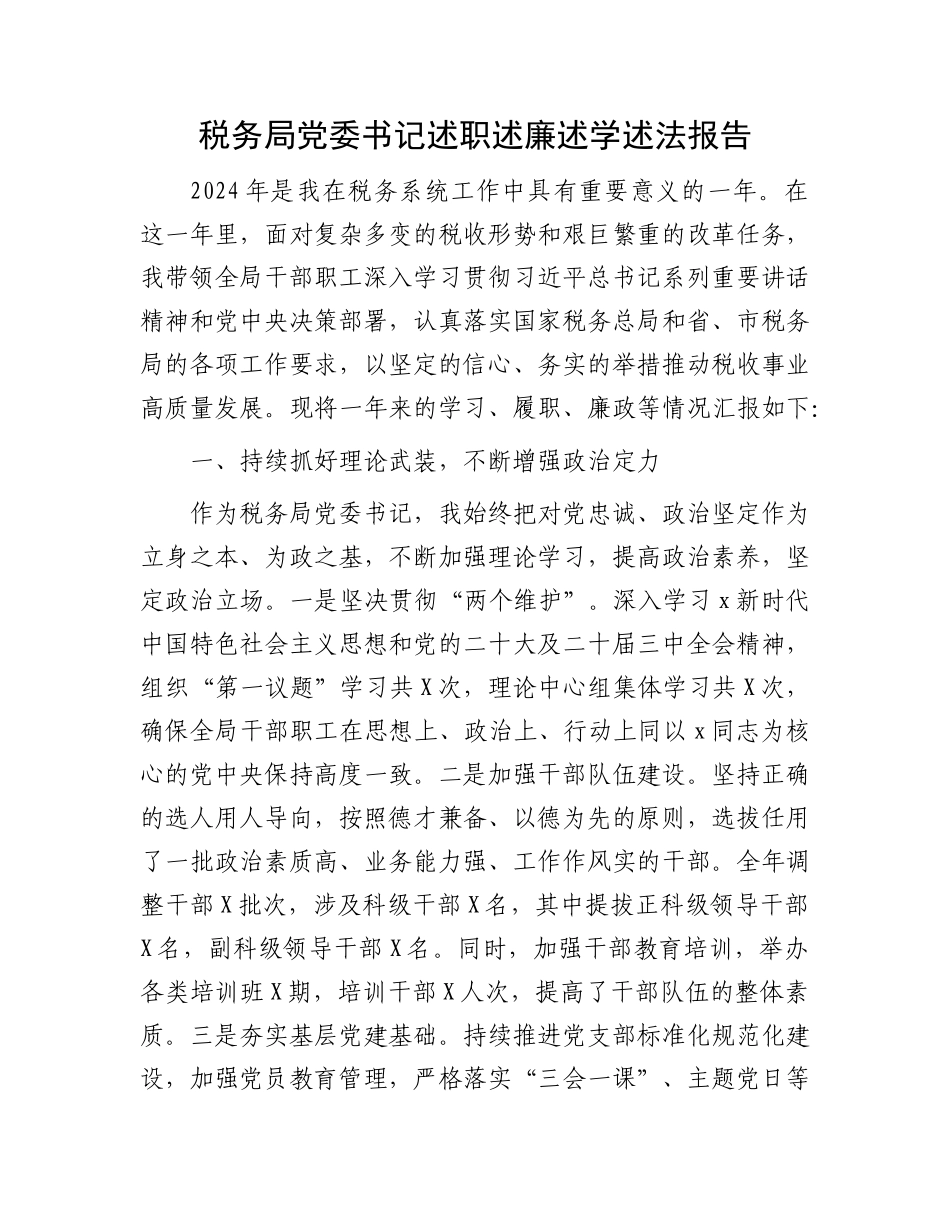 税务局党委书记述职述廉述学述法报告

2024年是我在税务系统工作中具有重要意义的一年。在这一年里，面对复杂多变的税收形势和艰巨繁重的改革任务，我带领全局干部职工深入学习贯彻习近平总书记系列重要讲话精神和党中央决策部署，认真落实国家税务总局和省、市税务局的各项工作要求，以坚定的信心、务实的举措推动税收事业高质量发展。现将一年来的学习、履职、廉政等情况汇报如下：

一、持续抓好理论武装，不断增强政治定力

作为税务局党委书记，我始终把对党忠诚、政治坚定作为立身之本、为政之基，不断加强理论学习，提高政治素养，坚定政治立场。一是坚决贯彻“两个维护”。深入学习x新时代中国特色社会主义思想和党的二十大及二十届三中全会精神，组织“第一议题”学习共X次，理论中心组集体学习共X次，确保全局干部职工在思想上、政治上、行动上同以x同志为核心的党中央保持高度一致。二是加强干部队伍建设。坚持正确的选人用人导向，按照德才兼备、以德为先的原则，选拔任用了一批政治素质高、业务能力强、工作作风实的干部。全年调整干部X批次，涉及科级干部X名，其中提拔正科级领导干部X名，副科级领导干部X名。同时，加强干部教育培训，举办各类培训班X期，培训干部X人次，提高了干部队伍的整体素质。三是夯实基层党建基础。持续推进党支部标准化规范化建设，加强党员教育管理，严格落实“三会一课”、主题党日等